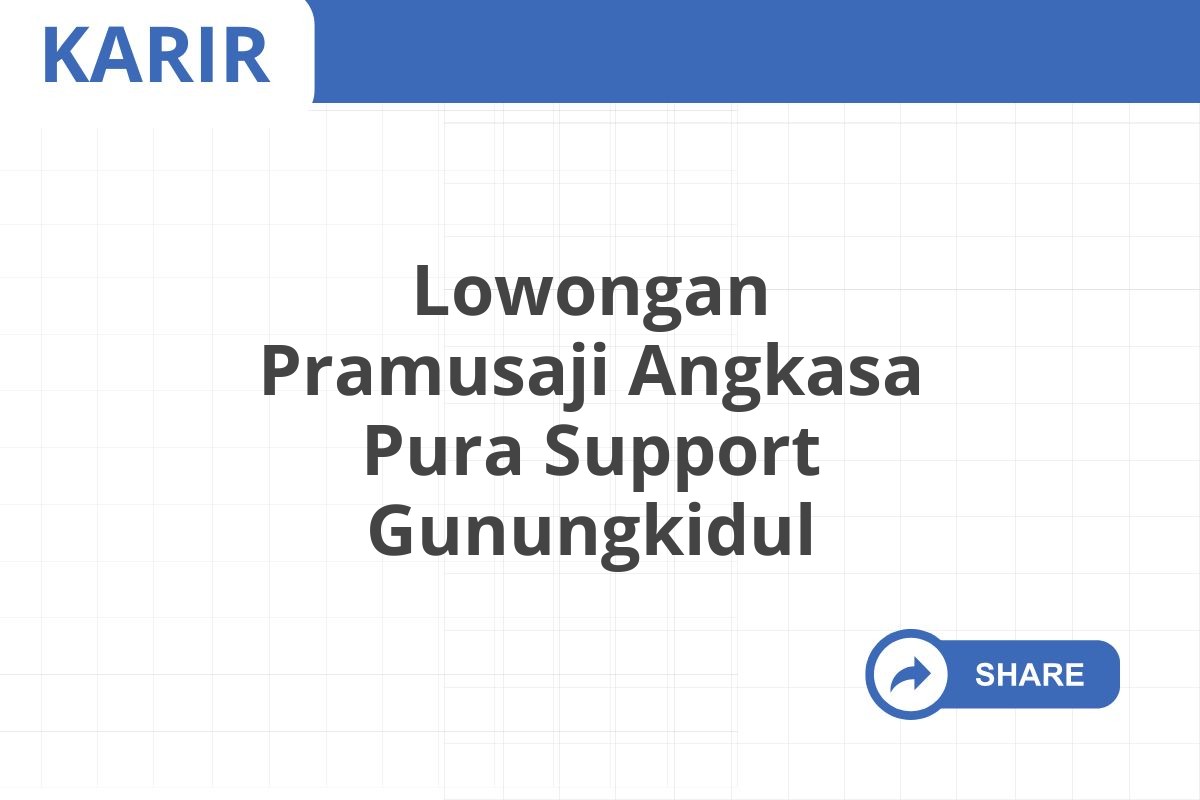 KARIR

Lowongan Pramusaji Angkasa Pura Support Gunungkidul

SHARE